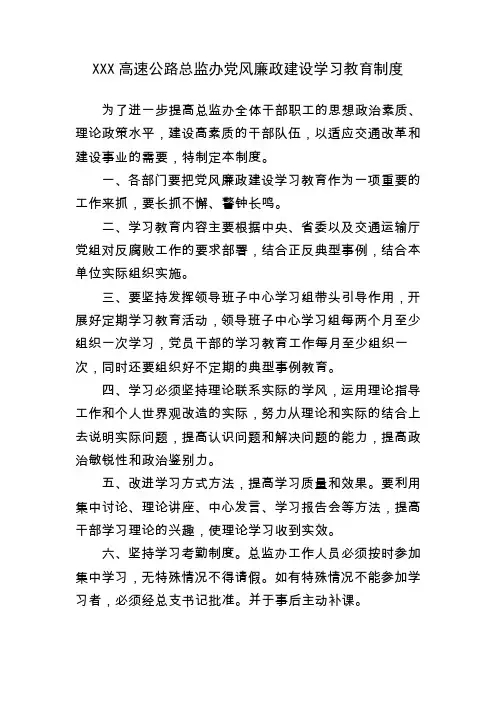 XXX 高速公路总监办党风廉政建设学习教育制度

为了进一步提高总监办全体干部职工的思想政治素质、理论政策水平，建设高素质的干部队伍，以适应交通改革和建设事业的需要，特制定本制度。

一、各部门要把党风廉政建设学习教育作为一项重要的工作来抓，要长抓不懈、警钟长鸣。

二、学习教育内容主要根据中央、省委以及交通运输厅党组对反腐败工作的要求部署，结合正反典型事例，结合本单位实际组织实施。

三、要坚持发挥领导班子中心学习组带头引导作用，开展好定期学习教育活动，领导班子中心学习组每两个月至少组织一次学习，党员干部的学习教育工作每月至少组织一次，同时还要组织好不定期的典型事例教育。

四、学习必须坚持理论联系实际的学风，运用理论指导工作和个人世界观改造的实际，努力从理论和实际的结合上去说明实际问题，提高认识问题和解决问题的能力，提高政治敏锐性和政治鉴别力。

五、改进学习方式方法，提高学习质量和效果。要利用集中讨论、理论讲座、中心发言、学习报告会等方法，提高干部学习理论的兴趣，使理论学习收到实效。

六、坚持学习考勤制度。总监办工作人员必须按时参加集中学习，无特殊情况不得请假。如有特殊情况不能参加学习者，必须经总支书记批准。并于事后主动补课。